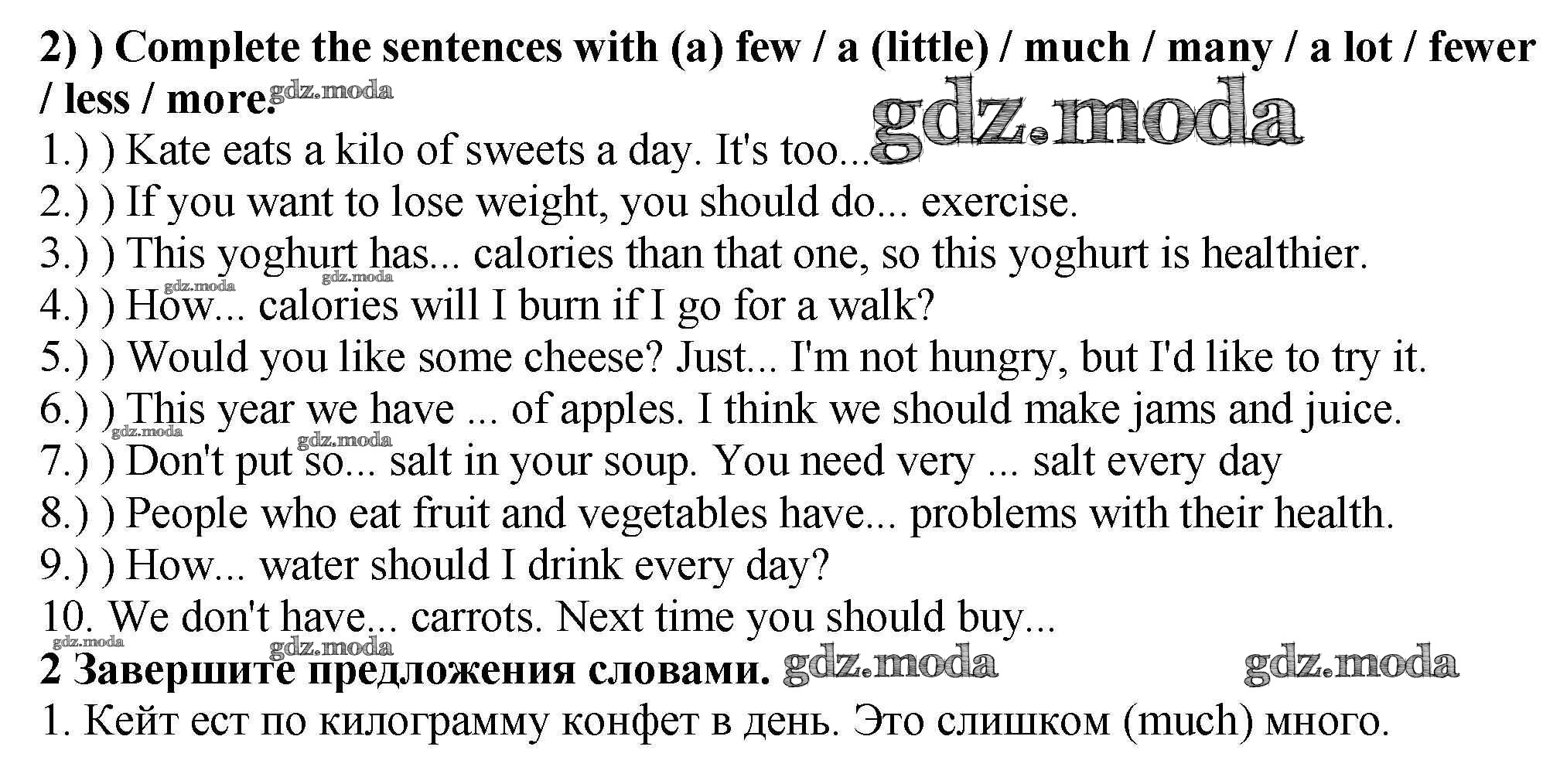 2) ) Complete the sentences with (a) few / a (little) / much / many / a lot / fewer / less / more.

1.) ) Kate eats a kilo of sweets a day. It's too...
2.) ) If you want to lose weight, you should do... exercise.
3.) ) This yoghurt has... calories than that one, so this yoghurt is healthier.
4.) ) How... calories will I burn if I go for a walk?
5.) ) Would you like some cheese? Just... I'm not hungry, but I'd like to try it.
6.) ) This year we have ... of apples. I think we should make jams and juice.
7.) ) Don't put so... salt in your soup. You need very ... salt every day
8.) ) People who eat fruit and vegetables have... problems with their health.
9.) ) How... water should I drink every day?
10. We don't have... carrots. Next time you should buy...

2 Завершите предложения словами.

1. Кейт ест по килограмму конфет в день. Это слишком (much) много.

gdz.moda